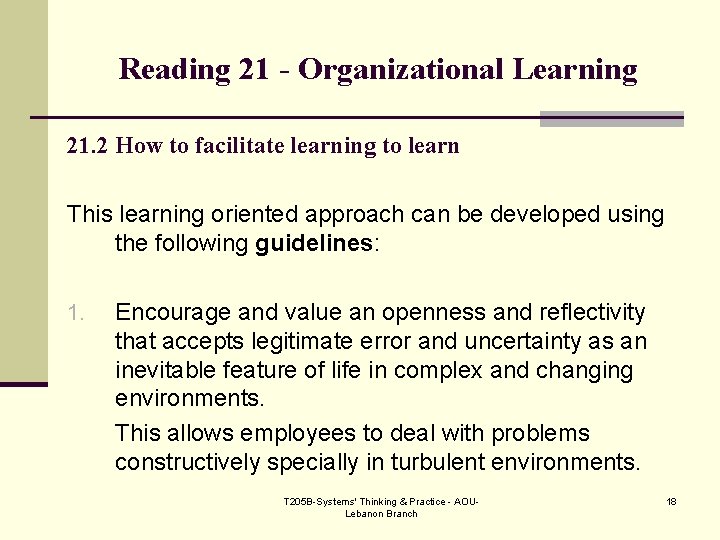 Reading 21 - Organizational Learning

21.2 How to facilitate learning to learn

This learning oriented approach can be developed using the following guidelines:

1. Encourage and value an openness and reflectivity that accepts legitimate error and uncertainty as an inevitable feature of life in complex and changing environments.

This allows employees to deal with problems constructively specially in turbulent environments.

T205B-Systems' Thinking & Practice - AOU-Lebanon Branch

18